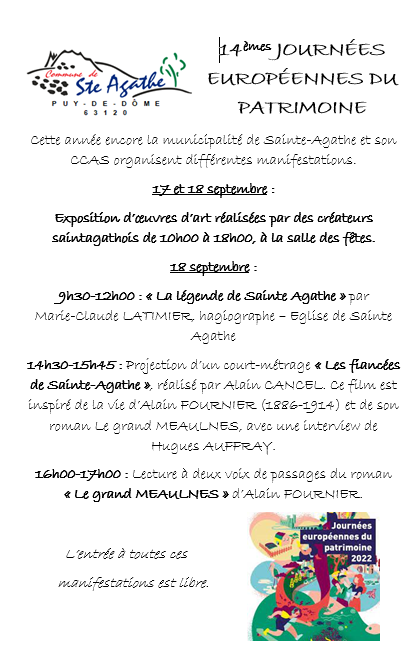 Commune de Ste Agathe
PUY-DE-DÔME
63120

14èmes JOURNÉES EUROPÉENNES DU PATRIMOINE

Cette année encore la municipalité de Sainte-Agathe et son CCAS organisent différentes manifestations.

17 et 18 septembre :

Exposition d'œuvres d'art réalisées par des créateurs saintagathois de 10h00 à 18h00, à la salle des fêtes.

18 septembre :

9h30-12h00 : « La légende de Sainte Agathe » par Marie-Claude LATIMIER, hagiographe – Eglise de Sainte Agathe

14h30-15h45 : Projection d'un court-métrage « Les fiancées de Sainte-Agathe », réalisé par Alain CANCEL. Ce film est inspiré de la vie d'Alain FOURNIER (1886-1914) et de son roman Le grand MEAULNES, avec une interview de Hugues AUFFRAY.

16h00-17h00 : Lecture à deux voix de passages du roman « Le grand MEAULNES » d'Alain FOURNIER.

L'entrée à toutes ces manifestations est libre.

Journées européennes du patrimoine 2022